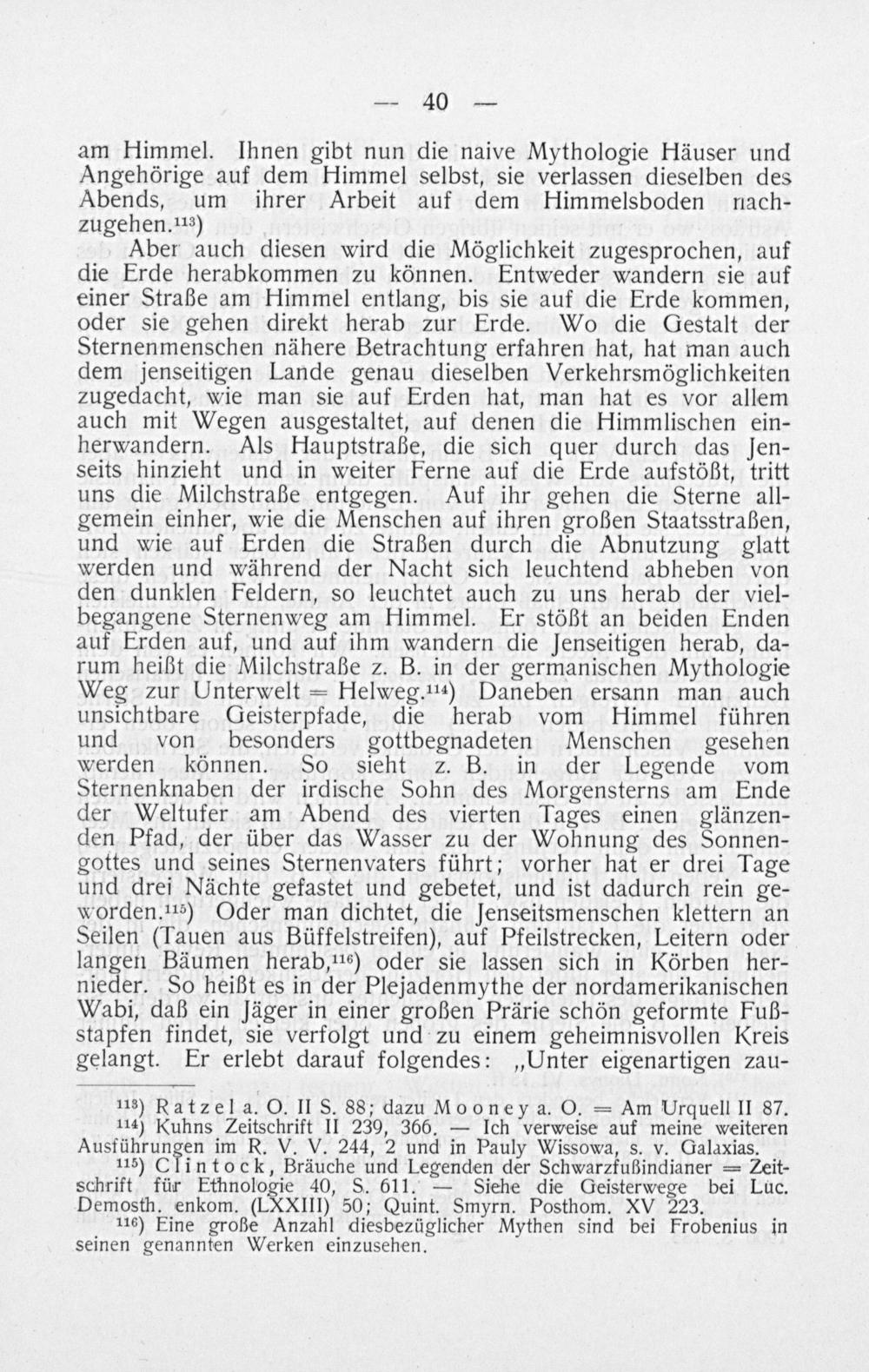 — 40 —

am Himmel. Ihnen gibt nun die naive Mythologie Häuser und Angehörige auf dem Himmel selbst, sie verlassen dieselben des Abends, um ihrer Arbeit auf dem Himmelsboden nachzugehen.$^{113}$)

Aber auch diesen wird die Möglichkeit zugesprochen, auf die Erde herabkommen zu können. Entweder wandern sie auf einer Straße am Himmel entlang, bis sie auf die Erde kommen, oder sie gehen direkt herab zur Erde. Wo die Gestalt der Sternenmenschen nähere Betrachtung erfahren hat, hat man auch dem jenseitigen Lande genau dieselben Verkehrsmöglichkeiten zugedacht, wie man sie auf Erden hat, man hat es vor allem auch mit Wegen ausgestaltet, auf denen die Himmlischen einherwandern. Als Hauptstraße, die sich quer durch das Jenseits hinzieht und in weiter Ferne auf die Erde aufstößt, tritt uns die Milchstraße entgegen. Auf ihr gehen die Sterne allgemein einher, wie die Menschen auf ihren großen Staatsstraßen, und wie auf Erden die Straßen durch die Abnutzung glatt werden und während der Nacht sich leuchtend abheben von den dunklen Feldern, so leuchtet auch zu uns herab der vielbegangene Sternenweg am Himmel. Er stößt an beiden Enden auf Erden auf, und auf ihm wandern die Jenseitigen herab, darum heißt die Milchstraße z. B. in der germanischen Mythologie Weg zur Unterwelt = Helweg.$^{114}$) Daneben ersann man auch unsichtbare Geisterpfade, die herab vom Himmel führen und von besonders gottbegnadeten Menschen gesehen werden können. So sieht z. B. in der Legende vom Sternenknaben der irdische Sohn des Morgensterns am Ende der Weltufer am Abend des vierten Tages einen glänzenden Pfad, der über das Wasser zu der Wohnung des Sonnengottes und seines Sternenvaters führt; vorher hat er drei Tage und drei Nächte gefastet und gebetet, und ist dadurch rein geworden.$^{115}$) Oder man dichtet, die Jenseitsmenschen klettern an Seilen (Tauen aus Büffelstreifen), auf Pfeilstrecken, Leitern oder langen Bäumen herab,$^{116}$) oder sie lassen sich in Körben hernieder. So heißt es in der Plejadenmythe der nordamerikanischen Wabi, daß ein Jäger in einer großen Prärie schön geformte Fußstapfen findet, sie verfolgt und zu einem geheimnisvollen Kreis gelangt. Er erlebt darauf folgendes: „Unter eigenartigen zau-

$^{113}$) Ratzel a. O. II S. 88; dazu Mooney a. O. = Am Urquell II 87.
$^{114}$) Kuhns Zeitschrift II 239, 366. — Ich verweise auf meine weiteren Ausführungen im R. V. V. 244, 2 und in Pauly Wissowa, s. v. Galaxias.
$^{115}$) Clintock, Bräuche und Legenden der Schwarzfußindianer = Zeitschrift für Ethnologie 40, S. 611. — Siehe die Geisterwege bei Luc. Demosth. enkom. (LXXIII) 50; Quint. Smyrn. Posthom. XV 223.
$^{116}$) Eine große Anzahl diesbezüglicher Mythen sind bei Frobenius in seinen genannten Werken einzusehen.